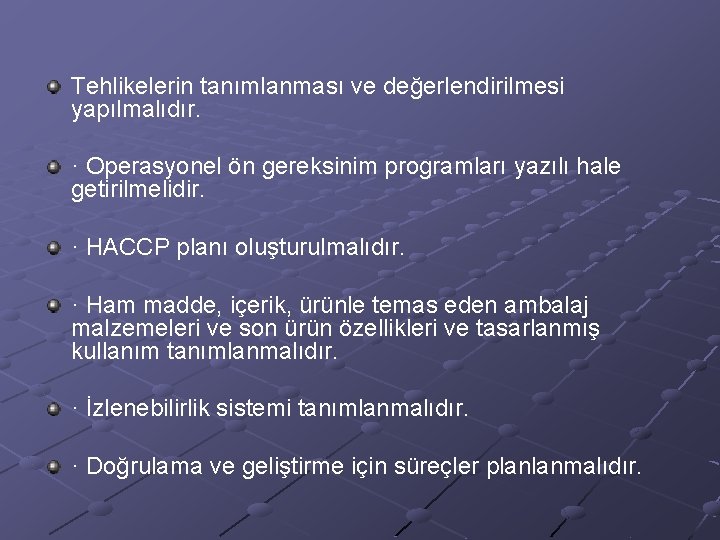 Tehlikelerin tanımlanması ve değerlendirilmesi yapılmalıdır.

· Operasyonel ön gereksinim programları yazılı hale getirilmelidir.

· HACCP planı oluşturulmalıdır.

· Ham madde, içerik, ürünle temas eden ambalaj malzemeleri ve son ürün özellikleri ve tasarlanmış kullanım tanımlanmalıdır.

· İzlenebilirlik sistemi tanımlanmalıdır.

· Doğrulama ve geliştirme için süreçler planlanmalıdır.